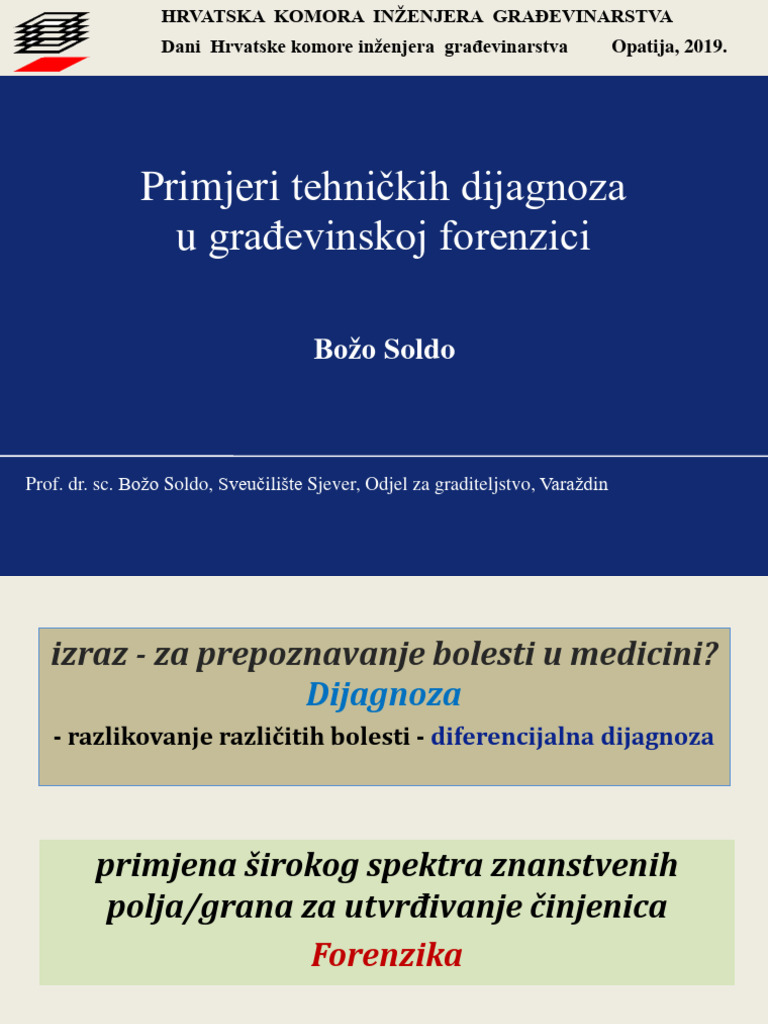 HRVATSKA KOMORA INŽENJERA GRAĐEVINARSTVA

Dani Hrvatske komore inženjera građevinarstva Opatija, 2019.

Primjeri tehničkih dijagnoza u građevinskoj forenzici

Božo Soldo

Prof. dr. sc. Božo Soldo, Sveučilište Sjever, Odjel za graditeljstvo, Varaždin

izraz - za prepoznavanje bolesti u medicini?
Dijagnoza
- razlikovanje različitih bolesti - diferencijalna dijagnoza

primjena širokog spektra znanstvenih polja/grana za utvrđivanje činjenica
Forenzika